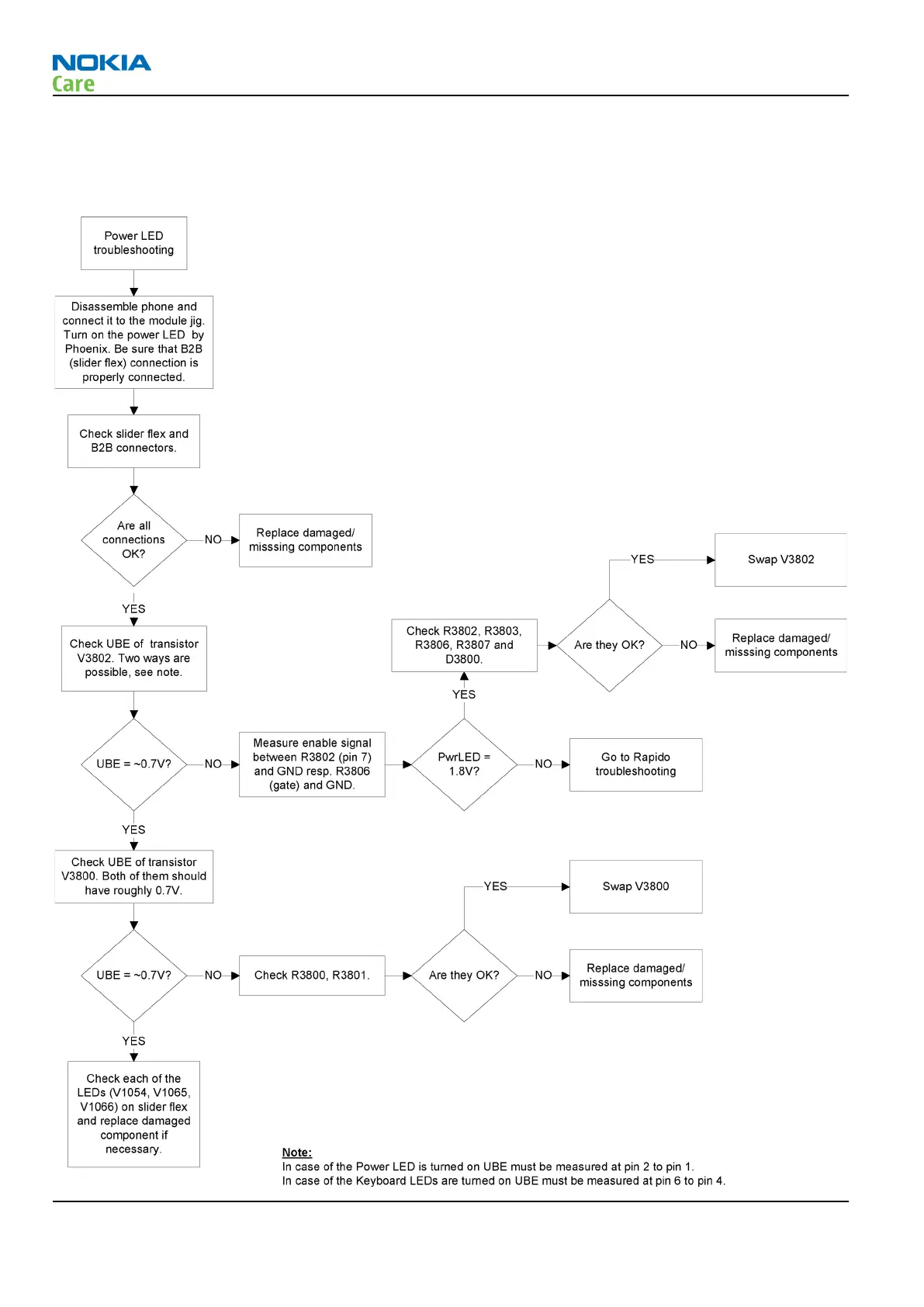 NOKIA
Care

Power LED troubleshooting

Disassemble phone and connect it to the module jig. Turn on the power LED by Phoenix. Be sure that B2B (slider flex) connection is properly connected.

Check slider flex and B2B connectors.

Are all connections OK?

NO

Replace damaged/ misssing components

YES

Check UBE of transistor V3802. Two ways are possible, see note.

UBE = ~0.7V?

NO

Measure enable signal between R3802 (pin 7) and GND resp. R3806 (gate) and GND.

PwrLED = 1.8V?

NO

Go to Rapido troubleshooting

YES

Check R3802, R3803, R3806, R3807 and D3800.

Are they OK?

YES

Swap V3802

NO

Replace damaged/ misssing components

YES

Check UBE of transistor V3800. Both of them should have roughly 0.7V.

UBE = ~0.7V?

NO

Check R3800, R3801.

Are they OK?

YES

Swap V3800

NO

Replace damaged/ misssing components

YES

Check each of the LEDs (V1054, V1065, V1066) on slider flex and replace damaged component if necessary.

Note:
In case of the Power LED is turned on UBE must be measured at pin 2 to pin 1.
In case of the Keyboard LEDs are turned on UBE must be measured at pin 6 to pin 4.